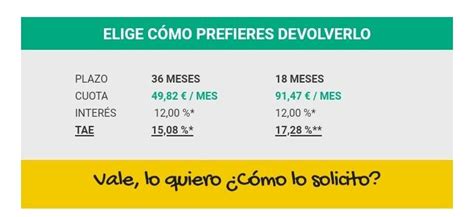 ELIGE CÓMO PREFIERES DEVOLVERLO

| PLAZO | 36 MESES | 18 MESES |
|---|---|---|
| CUOTA | 49,82 € / MES | 91,47 € / MES |
| INTERÉS | 12,00 %* | 12,00 %* |
| TAE | 15,08 %* | 17,28 %** |

Vale, lo quiero ¿Cómo lo solicito?